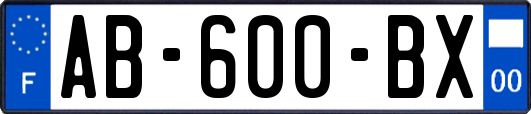 F
AB-600-BX
00